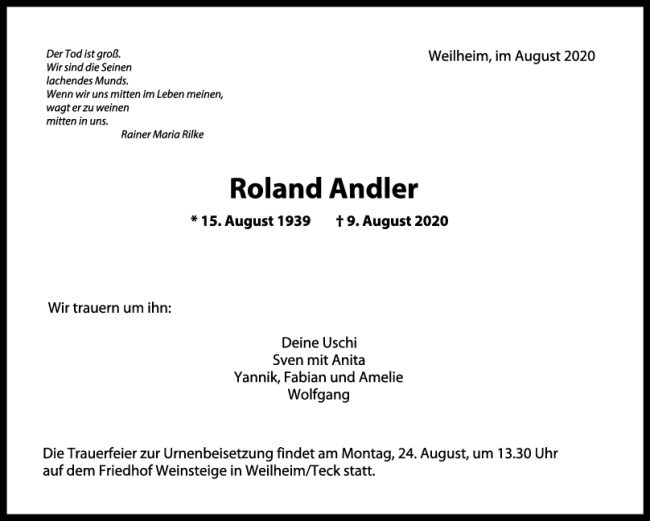 Der Tod ist groß.
Wir sind die Seinen
lachendes Munds.
Wenn wir uns mitten im Leben meinen,
wagt er zu weinen
mitten in uns.
Rainer Maria Rilke

Weilheim, im August 2020

Roland Andler

* 15. August 1939 † 9. August 2020

Wir trauern um ihn:

Deine Uschi
Sven mit Anita
Yannik, Fabian und Amelie
Wolfgang

Die Trauerfeier zur Urnenbeisetzung findet am Montag, 24. August, um 13.30 Uhr auf dem Friedhof Weinsteige in Weilheim/Teck statt.